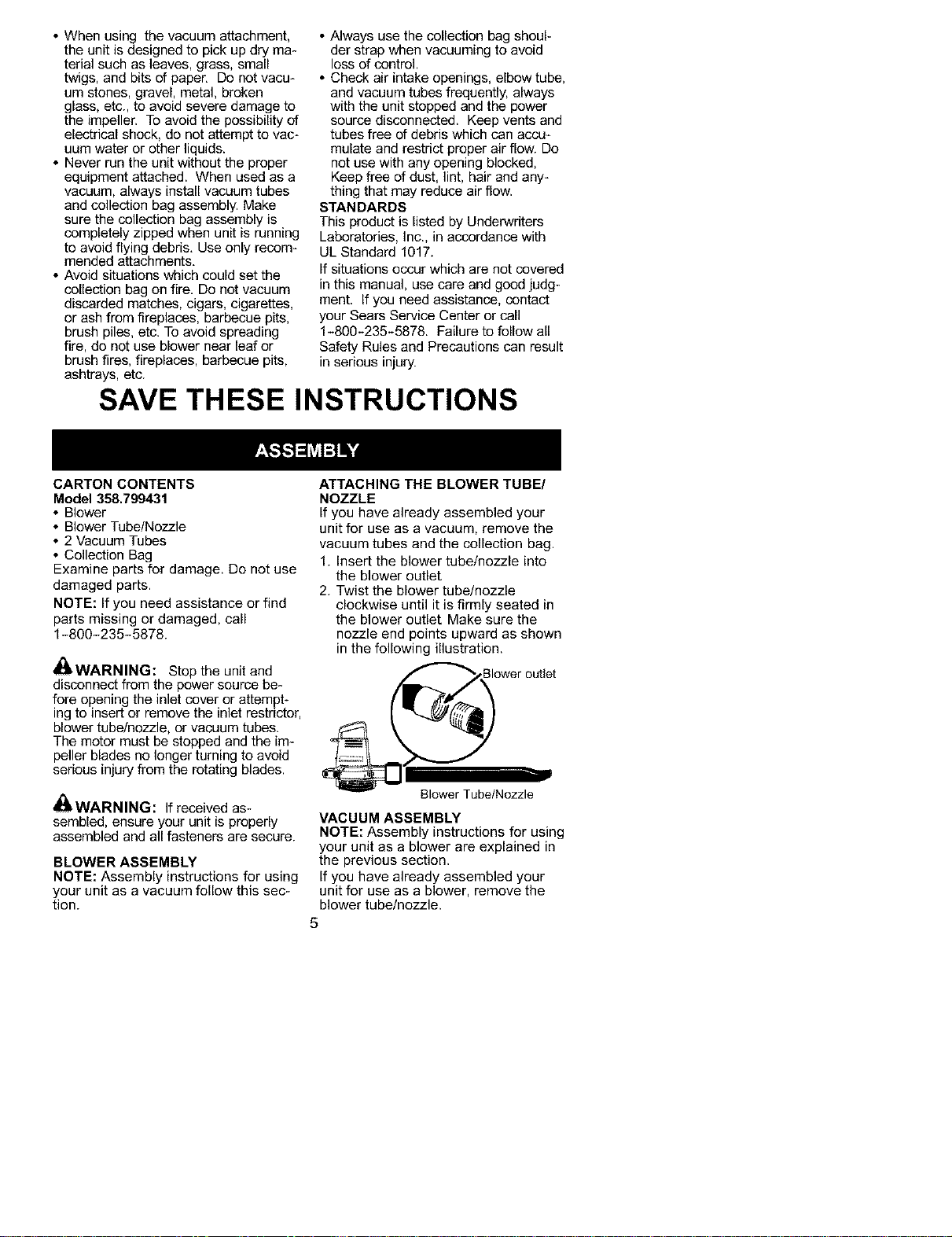 • When using the vacuum attachment, the unit is designed to pick up dry material such as leaves, grass, small twigs, and bits of paper. Do not vacuum stones, gravel, metal, broken glass, etc., to avoid severe damage to the impeller. To avoid the possibility of electrical shock, do not attempt to vacuum water or other liquids.
• Never run the unit without the proper equipment attached. When used as a vacuum, always install vacuum tubes and collection bag assembly. Make sure the collection bag assembly is completely zipped when unit is running to avoid flying debris. Use only recommended attachments.
• Avoid situations which could set the collection bag on fire. Do not vacuum discarded matches, cigars, cigarettes, or ash from fireplaces, barbecue pits, brush piles, etc. To avoid spreading fire, do not use blower near leaf or brush fires, fireplaces, barbecue pits, ashtrays, etc.

• Always use the collection bag shoulder strap when vacuuming to avoid loss of control.
• Check air intake openings, elbow tube, and vacuum tubes frequently, always with the unit stopped and the power source disconnected. Keep vents and tubes free of debris which can accumulate and restrict proper air flow. Do not use with any opening blocked, Keep free of dust, lint, hair and anything that may reduce air flow.

STANDARDS
This product is listed by Underwriters Laboratories, Inc., in accordance with UL Standard 1017.

If situations occur which are not covered in this manual, use care and good judgment. If you need assistance, contact your Sears Service Center or call 1-800-235-5878. Failure to follow all Safety Rules and Precautions can result in serious injury.

SAVE THESE INSTRUCTIONS

ASSEMBLY

CARTON CONTENTS
Model 358.799431
• Blower
• Blower Tube/Nozzle
• 2 Vacuum Tubes
• Collection Bag
Examine parts for damage. Do not use damaged parts.

NOTE: If you need assistance or find parts missing or damaged, call 1-800-235-5878.

WARNING: Stop the unit and disconnect from the power source before opening the inlet cover or attempting to insert or remove the inlet restrictor, blower tube/nozzle, or vacuum tubes. The motor must be stopped and the impeller blades no longer turning to avoid serious injury from the rotating blades.

WARNING: If received assembled, ensure your unit is properly assembled and all fasteners are secure.

BLOWER ASSEMBLY
NOTE: Assembly instructions for using your unit as a vacuum follow this section.

ATTACHING THE BLOWER TUBE/ NOZZLE
If you have already assembled your unit for use as a vacuum, remove the vacuum tubes and the collection bag.
1. Insert the blower tube/nozzle into the blower outlet
2. Twist the blower tube/nozzle clockwise until it is firmly seated in the blower outlet Make sure the nozzle end points upward as shown in the following illustration.

Blower outlet

Blower Tube/Nozzle

VACUUM ASSEMBLY
NOTE: Assembly instructions for using your unit as a blower are explained in the previous section.
If you have already assembled your unit for use as a blower, remove the blower tube/nozzle.

5